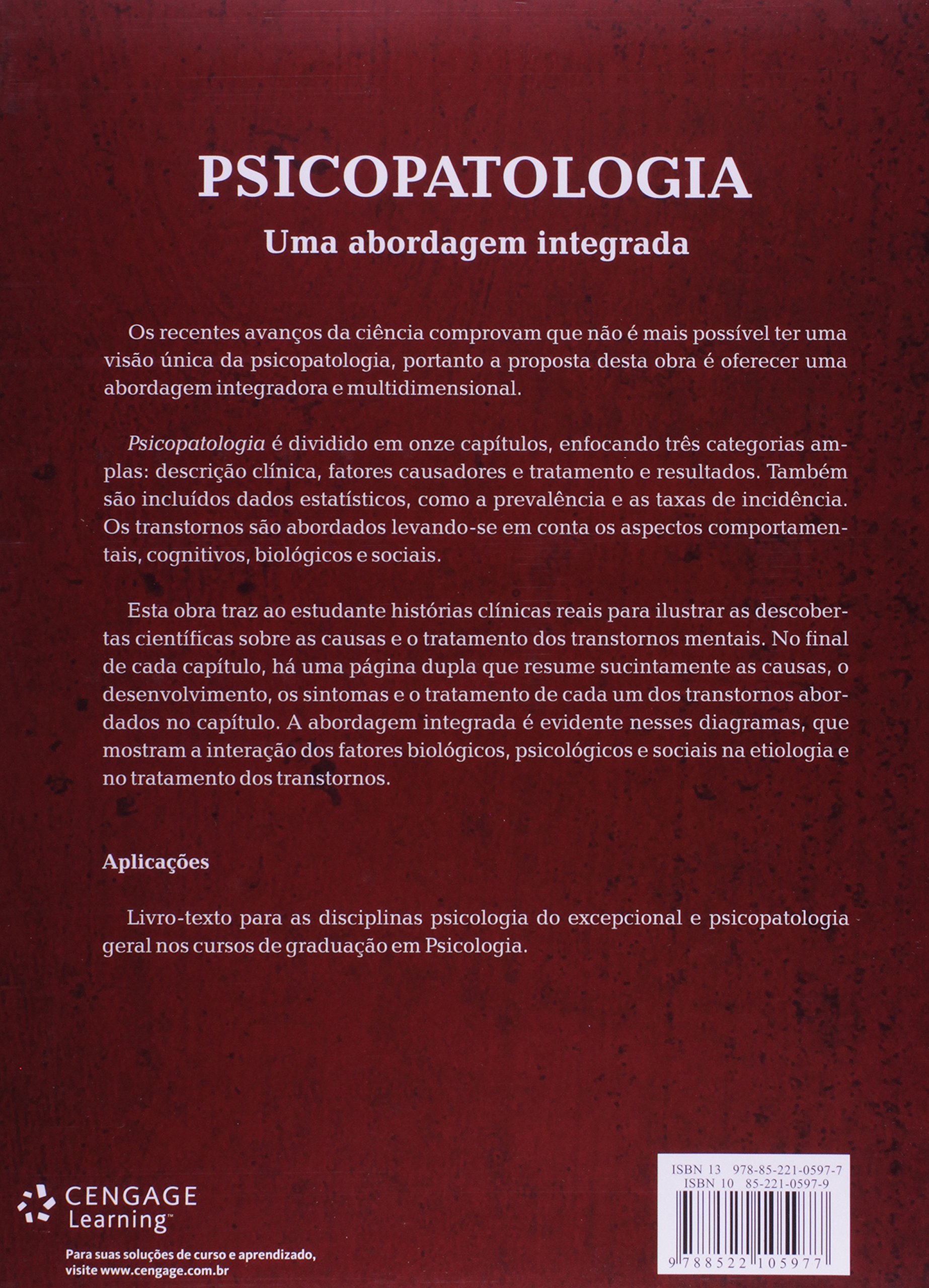 PSICOPATOLOGIA
Uma abordagem integrada

Os recentes avanços da ciência comprovam que não é mais possível ter uma visão única da psicopatologia, portanto a proposta desta obra é oferecer uma abordagem integradora e multidimensional.

Psicopatologia é dividido em onze capítulos, enfocando três categorias amplas: descrição clínica, fatores causadores e tratamento e resultados. Também são incluídos dados estatísticos, como a prevalência e as taxas de incidência. Os transtornos são abordados levando-se em conta os aspectos comportamentais, cognitivos, biológicos e sociais.

Esta obra traz ao estudante histórias clínicas reais para ilustrar as descobertas científicas sobre as causas e o tratamento dos transtornos mentais. No final de cada capítulo, há uma página dupla que resume sucintamente as causas, o desenvolvimento, os sintomas e o tratamento de cada um dos transtornos abordados no capítulo. A abordagem integrada é evidente nesses diagramas, que mostram a interação dos fatores biológicos, psicológicos e sociais na etiologia e no tratamento dos transtornos.

Aplicações

Livro-texto para as disciplinas psicologia do excepcional e psicopatologia geral nos cursos de graduação em Psicologia.

CENGAGE Learning™

Para suas soluções de curso e aprendizado, visite www.cengage.com.br

ISBN 13 978-85-221-0597-7
ISBN 10 85-221-0597-9

9 788522 105977